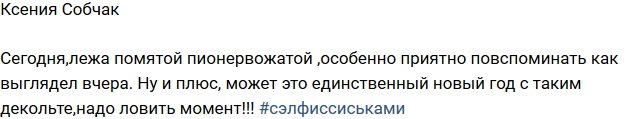 Ксения Собчак

Сегодня,лежа помятой пионервожатой ,особенно приятно повспоминать как выглядел вчера. Ну и плюс, может это единственный новый год с таким декольте,надо ловить момент!!! #сэлфиссиськами